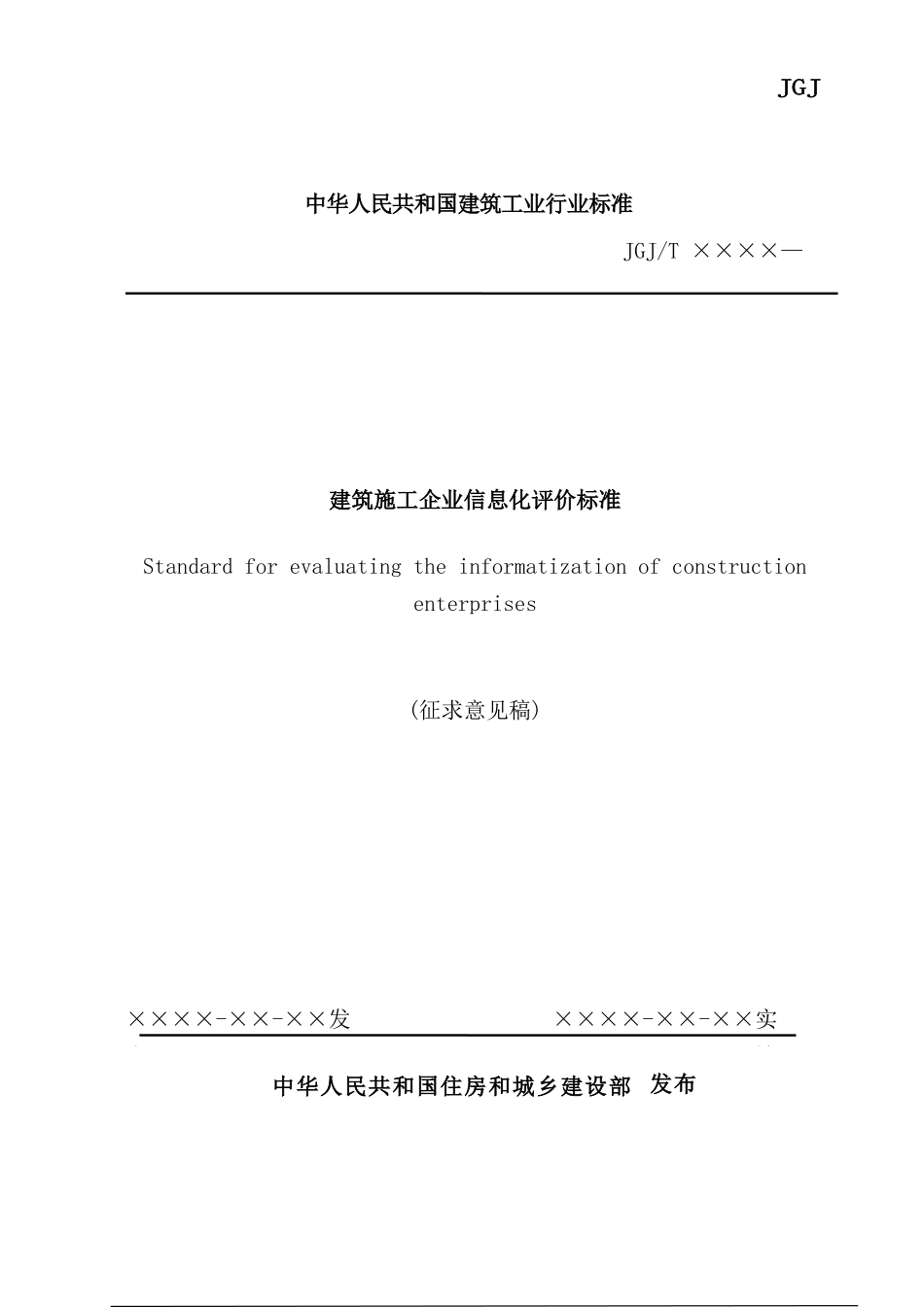 JGJ

中华人民共和国建筑工业行业标准

JGJ/T ××××—

建筑施工企业信息化评价标准

Standard for evaluating the informatization of construction enterprises

(征求意见稿)

××××-××-××发　　　　××××-××-××实

中华人民共和国住房和城乡建设部 发布